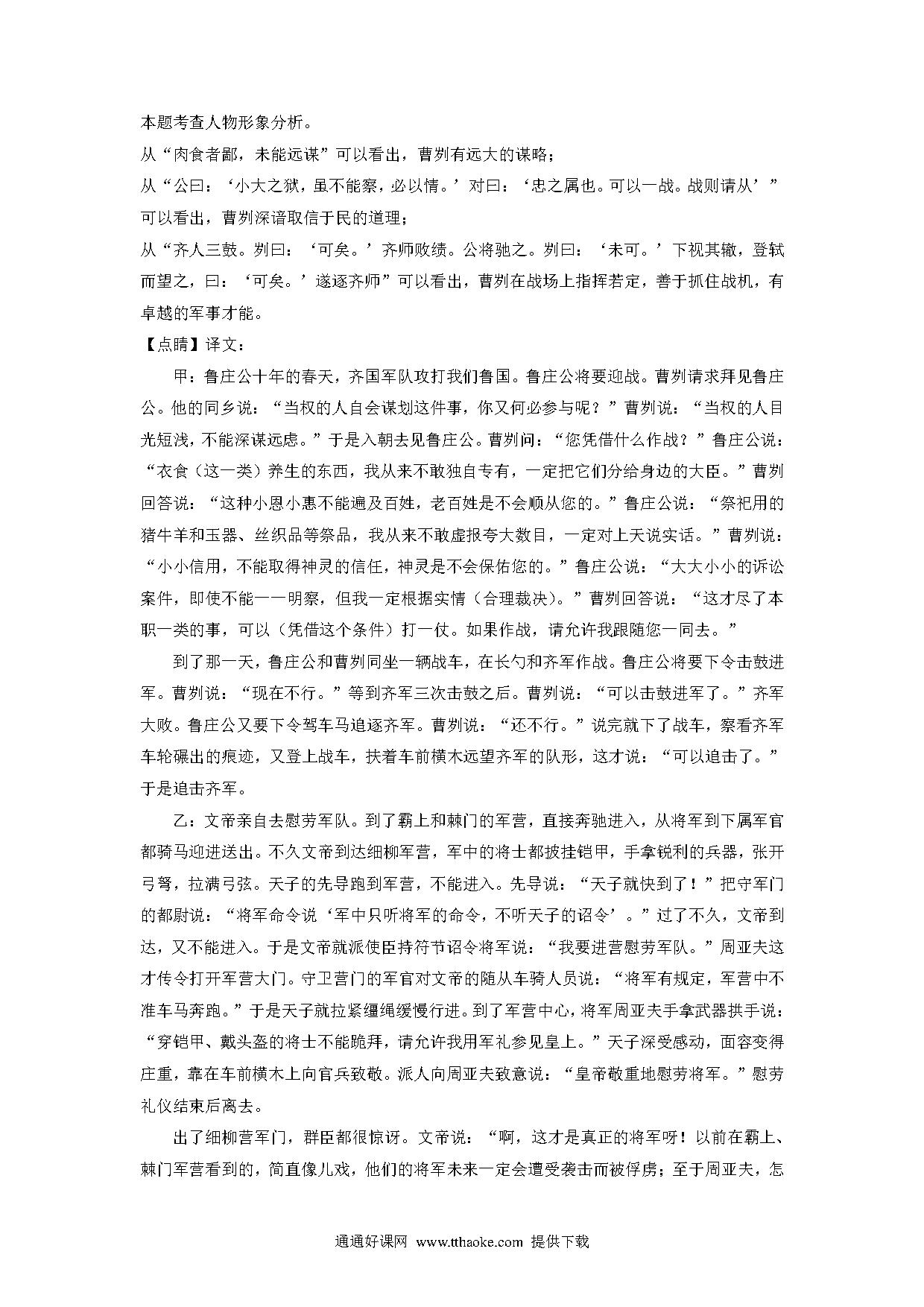 本题考查人物形象分析。

从“肉食者鄙，未能远谋”可以看出，曹刿有远大的谋略；

从“公曰：‘小大之狱，虽不能察，必以情。’对曰：‘忠之属也。可以一战。战则请从’”可以看出，曹刿深谙取信于民的道理；

从“齐人三鼓。刿曰：‘可矣。’齐师败绩。公将驰之。刿曰：‘未可。’下视其辙，登轼而望之，曰：‘可矣。’遂逐齐师”可以看出，曹刿在战场上指挥若定，善于抓住战机，有卓越的军事才能。

【点睛】译文：

甲：鲁庄公十年的春天，齐国军队攻打我们鲁国。鲁庄公将要迎战。曹刿请求拜见鲁庄公。他的同乡说：“当权的人自会谋划这件事，你又何必参与呢？”曹刿说：“当权的人目光短浅，不能深谋远虑。”于是入朝去见鲁庄公。曹刿问：“您凭借什么作战？”鲁庄公说：“衣食（这一类）养生的东西，我从来不敢独自专有，一定把它们分给身边的大臣。”曹刿回答说：“这种小恩小惠不能遍及百姓，老百姓是不会顺从您的。”鲁庄公说：“祭祀用的猪牛羊和玉器、丝织品等祭品，我从来不敢虚报夸大数目，一定对上天说实话。”曹刿说：“小小信用，不能取得神灵的信任，神灵是不会保佑您的。”鲁庄公说：“大大小小的诉讼案件，即使不能一一明察，但我一定根据实情（合理裁决）。”曹刿回答说：“这才尽了本职一类的事，可以（凭借这个条件）打一仗。如果作战，请允许我跟随您一同去。”

到了那一天，鲁庄公和曹刿同坐一辆战车，在长勺和齐军作战。鲁庄公将要下令击鼓进军。曹刿说：“现在不行。”等到齐军三次击鼓之后。曹刿说：“可以击鼓进军了。”齐军大败。鲁庄公又要下令驾车马追逐齐军。曹刿说：“还不行。”说完就下了战车，察看齐军车轮碾出的痕迹，又登上战车，扶着车前横木远望齐军的队形，这才说：“可以追击了。”于是追击齐军。

乙：文帝亲自去慰劳军队。到了霸上和棘门的军营，直接奔驰进入，从将军到下属军官都骑马迎进送出。不久文帝到达细柳军营，军中的将士都披挂铠甲，手拿锐利的兵器，张开弓弩，拉满弓弦。天子的先导跑到军营，不能进入。先导说：“天子就快到了！”把守军门的都尉说：“将军命令说‘军中只听将军的命令，不听天子的诏令’。”过了不久，文帝到达，又不能进入。于是文帝就派使臣持符节诏令将军说：“我要进营慰劳军队。”周亚夫这才传令打开军营大门。守卫营门的军官对文帝的随从车骑人员说：“将军有规定，军营中不准车马奔跑。”于是天子就拉紧缰绳缓慢行进。到了军营中心，将军周亚夫手拿武器拱手说：“穿铠甲、戴头盔的将士不能跪拜，请允许我用军礼参见皇上。”天子深受感动，面容变得庄重，靠在车前横木上向官兵致敬。派人向周亚夫致意说：“皇帝敬重地慰劳将军。”慰劳礼仪结束后离去。

出了细柳营军门，群臣都很惊讶。文帝说：“啊，这才是真正的将军呀！以前在霸上、棘门军营看到的，简直像儿戏，他们的将军未来一定会遭受袭击而被俘虏；至于周亚夫，怎

通通好课网 www.tthaoke.com 提供下载